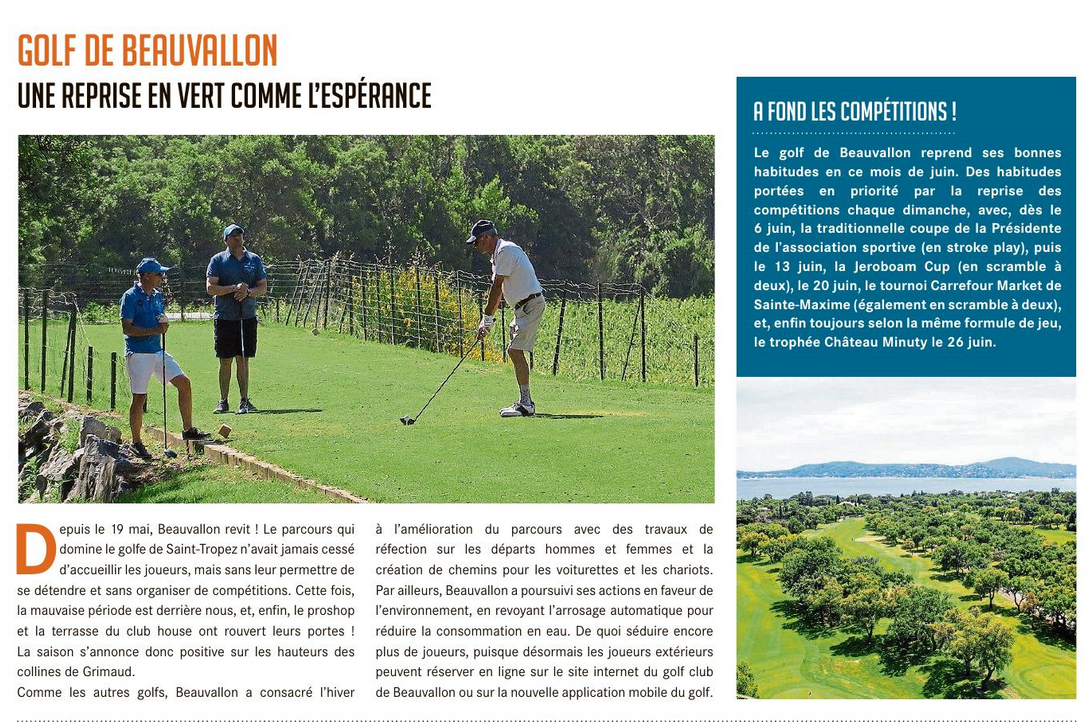 GOLF DE BEAUVALLON

UNE REPRISE EN VERT COMME L'ESPÉRANCE

Depuis le 19 mai, Beauvallon revit ! Le parcours qui domine le golfe de Saint-Tropez n'avait jamais cessé d'accueillir les joueurs, mais sans leur permettre de se détendre et sans organiser de compétitions. Cette fois, la mauvaise période est derrière nous, et, enfin, le proshop et la terrasse du club house ont rouvert leurs portes ! La saison s'annonce donc positive sur les hauteurs des collines de Grimaud.

Comme les autres golfs, Beauvallon a consacré l'hiver à l'amélioration du parcours avec des travaux de réfection sur les départs hommes et femmes et la création de chemins pour les voiturettes et les chariots. Par ailleurs, Beauvallon a poursuivi ses actions en faveur de l'environnement, en revoyant l'arrosage automatique pour réduire la consommation en eau. De quoi séduire encore plus de joueurs, puisque désormais les joueurs extérieurs peuvent réserver en ligne sur le site internet du golf club de Beauvallon ou sur la nouvelle application mobile du golf.

A FOND LES COMPÉTITIONS !

Le golf de Beauvallon reprend ses bonnes habitudes en ce mois de juin. Des habitudes portées en priorité par la reprise des compétitions chaque dimanche, avec, dès le 6 juin, la traditionnelle coupe de la Présidente de l'association sportive (en stroke play), puis le 13 juin, la Jeroboam Cup (en scramble à deux), le 20 juin, le tournoi Carrefour Market de Sainte-Maxime (également en scramble à deux), et, enfin toujours selon la même formule de jeu, le trophée Château Minuty le 26 juin.